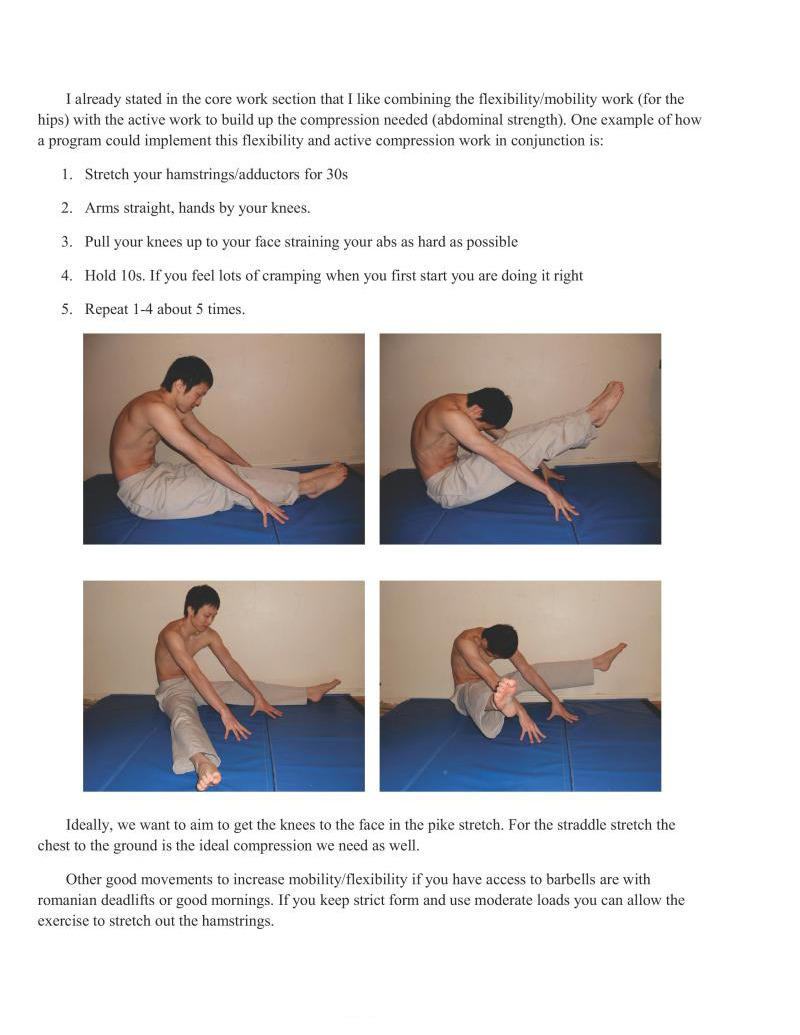 I already stated in the core work section that I like combining the flexibility/mobility work (for the hips) with the active work to build up the compression needed (abdominal strength). One example of how a program could implement this flexibility and active compression work in conjunction is:

1. Stretch your hamstrings/adductors for 30s

2. Arms straight, hands by your knees.

3. Pull your knees up to your face straining your abs as hard as possible

4. Hold 10s. If you feel lots of cramping when you first start you are doing it right

5. Repeat 1-4 about 5 times.

Ideally, we want to aim to get the knees to the face in the pike stretch. For the straddle stretch the chest to the ground is the ideal compression we need as well.

Other good movements to increase mobility/flexibility if you have access to barbells are with romanian deadlifts or good mornings. If you keep strict form and use moderate loads you can allow the exercise to stretch out the hamstrings.